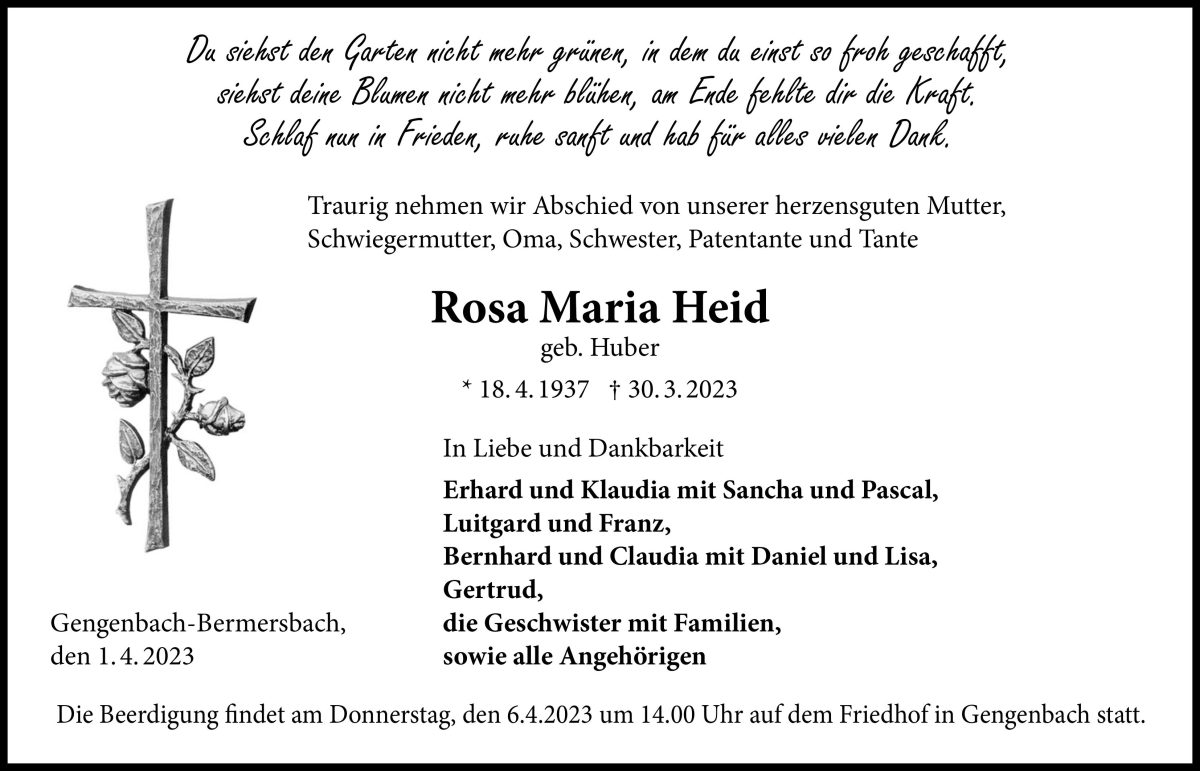 Du siehst den Garten nicht mehr grünen, in dem du einst so froh geschafft,
siehst deine Blumen nicht mehr blühen, am Ende fehlte dir die Kraft.
Schlaf nun in Frieden, ruhe sanft und hab für alles vielen Dank.

Traurig nehmen wir Abschied von unserer herzensguten Mutter, Schwiegermutter, Oma, Schwester, Patentante und Tante

Rosa Maria Heid
geb. Huber
* 18. 4. 1937 † 30. 3. 2023

In Liebe und Dankbarkeit

Erhard und Klaudia mit Sancha und Pascal,
Luitgard und Franz,
Bernhard und Claudia mit Daniel und Lisa,
Gertrud,
die Geschwister mit Familien,
sowie alle Angehörigen

Gengenbach-Bermersbach,
den 1. 4. 2023

Die Beerdigung findet am Donnerstag, den 6.4.2023 um 14.00 Uhr auf dem Friedhof in Gengenbach statt.